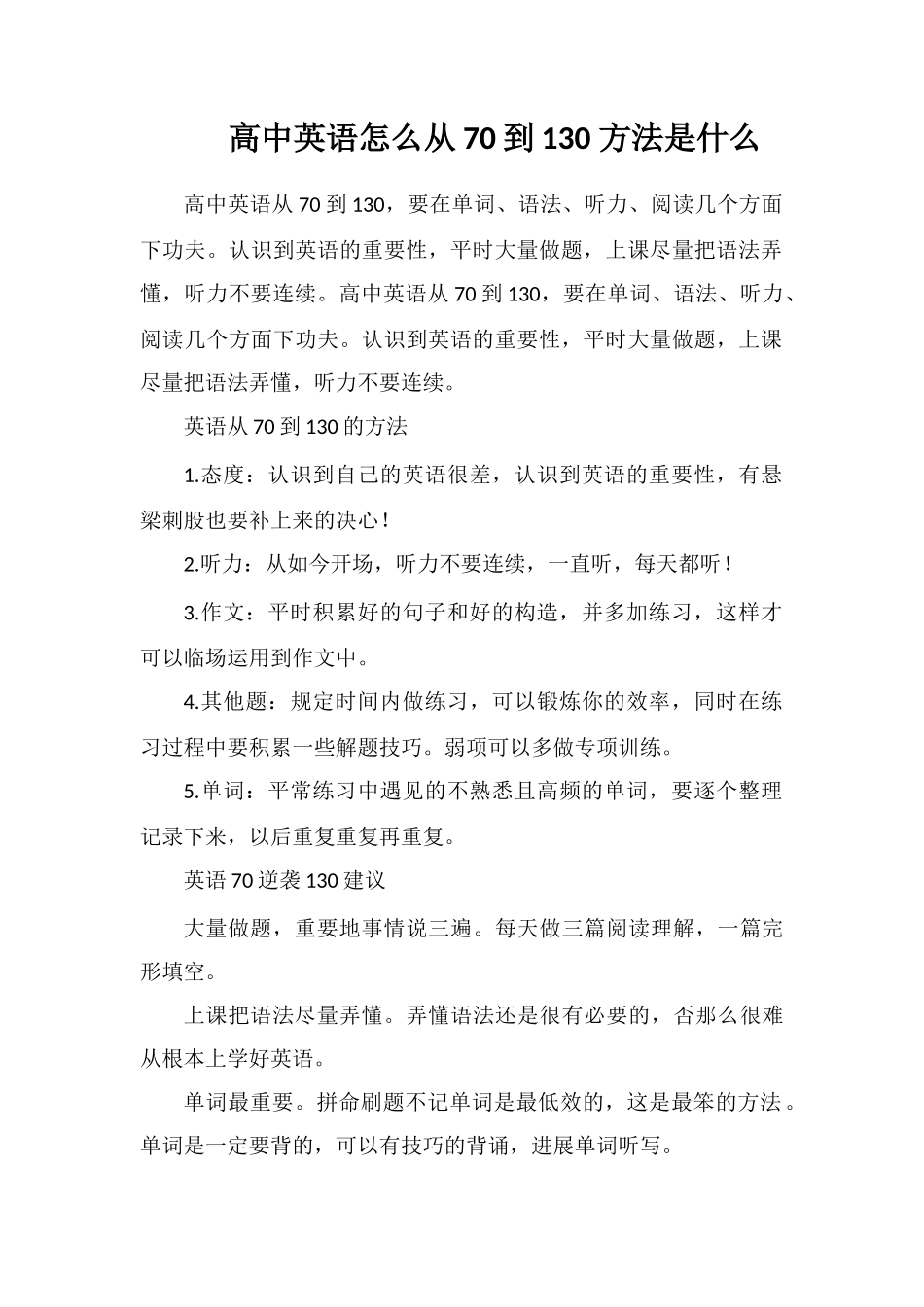 高中英语怎么从 70 到 130 方法是什么

高中英语从 70 到 130，要在单词、语法、听力、阅读几个方面下功夫。认识到英语的重要性，平时大量做题，上课尽量把语法弄懂，听力不要连续。高中英语从 70 到 130，要在单词、语法、听力、阅读几个方面下功夫。认识到英语的重要性，平时大量做题，上课尽量把语法弄懂，听力不要连续。

英语从 70 到 130 的方法

1.态度：认识到自己的英语很差，认识到英语的重要性，有悬梁刺股也要补上来的决心！

2.听力：从如今开场，听力不要连续，一直听，每天都听！

3.作文：平时积累好的句子和好的构造，并多加练习，这样才可以临场运用到作文中。

4.其他题：规定时间内做练习，可以锻炼你的效率，同时在练习过程中要积累一些解题技巧。弱项可以多做专项训练。

5.单词：平常练习中遇见的不熟悉且高频的单词，要逐个整理记录下来，以后重复重复再重复。

英语 70 逆袭 130 建议

大量做题，重要地事情说三遍。每天做三篇阅读理解，一篇完形填空。

上课把语法尽量弄懂。弄懂语法还是很有必要的，否那么很难从根本上学好英语。

单词最重要。拼命刷题不记单词是最低效的，这是最笨的方法。单词是一定要背的，可以有技巧的背诵，进展单词听写。